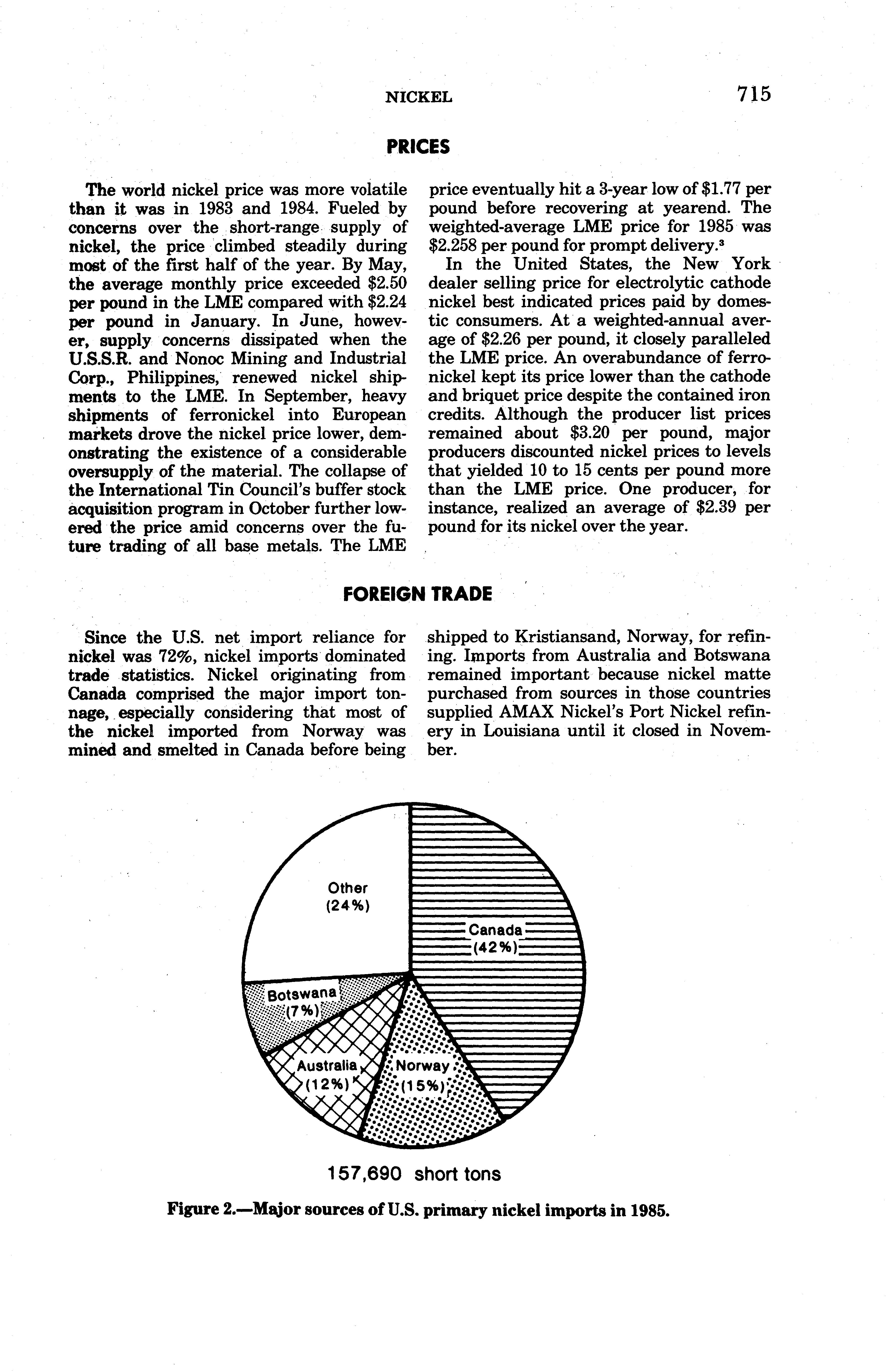 NICKEL 715

PRICES

The world nickel price was more volatile than it was in 1983 and 1984. Fueled by concerns over the short-range supply of nickel, the price climbed steadily during most of the first half of the year. By May, the average monthly price exceeded \$2.50 per pound in the LME compared with \$2.24 per pound in January. In June, however, supply concerns dissipated when the U.S.S.R. and Nonoc Mining and Industrial Corp., Philippines, renewed nickel shipments to the LME. In September, heavy shipments of ferronickel into European markets drove the nickel price lower, demonstrating the existence of a considerable oversupply of the material. The collapse of the International Tin Council's buffer stock acquisition program in October further lowered the price amid concerns over the future trading of all base metals. The LME price eventually hit a 3-year low of \$1.77 per pound before recovering at yearend. The weighted-average LME price for 1985 was \$2.258 per pound for prompt delivery.$^3$

In the United States, the New York dealer selling price for electrolytic cathode nickel best indicated prices paid by domestic consumers. At a weighted-annual average of \$2.26 per pound, it closely paralleled the LME price. An overabundance of ferronickel kept its price lower than the cathode and briquet price despite the contained iron credits. Although the producer list prices remained about \$3.20 per pound, major producers discounted nickel prices to levels that yielded 10 to 15 cents per pound more than the LME price. One producer, for instance, realized an average of \$2.39 per pound for its nickel over the year.

FOREIGN TRADE

Since the U.S. net import reliance for nickel was 72%, nickel imports dominated trade statistics. Nickel originating from Canada comprised the major import tonnage, especially considering that most of the nickel imported from Norway was mined and smelted in Canada before being shipped to Kristiansand, Norway, for refining. Imports from Australia and Botswana remained important because nickel matte purchased from sources in those countries supplied AMAX Nickel's Port Nickel refinery in Louisiana until it closed in November.

Other (24%)
Canada (42%)
Botswana (7%)
Australia (12%)
Norway (15%)

157,690 short tons

Figure 2.—Major sources of U.S. primary nickel imports in 1985.